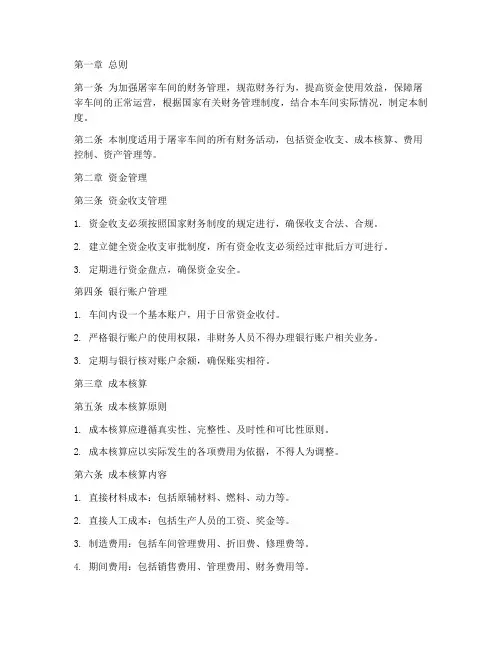 第一章 总则

第一条 为加强屠宰车间的财务管理，规范财务行为，提高资金使用效益，保障屠宰车间的正常运营，根据国家有关财务管理制度，结合本车间实际情况，制定本制度。

第二条 本制度适用于屠宰车间的所有财务活动，包括资金收支、成本核算、费用控制、资产管理等。

第二章 资金管理

第三条 资金收支管理

1. 资金收支必须按照国家财务制度的规定进行，确保收支合法、合规。

2. 建立健全资金收支审批制度，所有资金收支必须经过审批后方可进行。

3. 定期进行资金盘点，确保资金安全。

第四条 银行账户管理

1. 车间内设一个基本账户，用于日常资金收付。

2. 严格银行账户的使用权限，非财务人员不得办理银行账户相关业务。

3. 定期与银行核对账户余额，确保账实相符。

第三章 成本核算

第五条 成本核算原则

1. 成本核算应遵循真实性、完整性、及时性和可比性原则。

2. 成本核算应以实际发生的各项费用为依据，不得人为调整。

第六条 成本核算内容

1. 直接材料成本：包括原辅材料、燃料、动力等。

2. 直接人工成本：包括生产人员的工资、奖金等。

3. 制造费用：包括车间管理费用、折旧费、修理费等。

4. 期间费用：包括销售费用、管理费用、财务费用等。